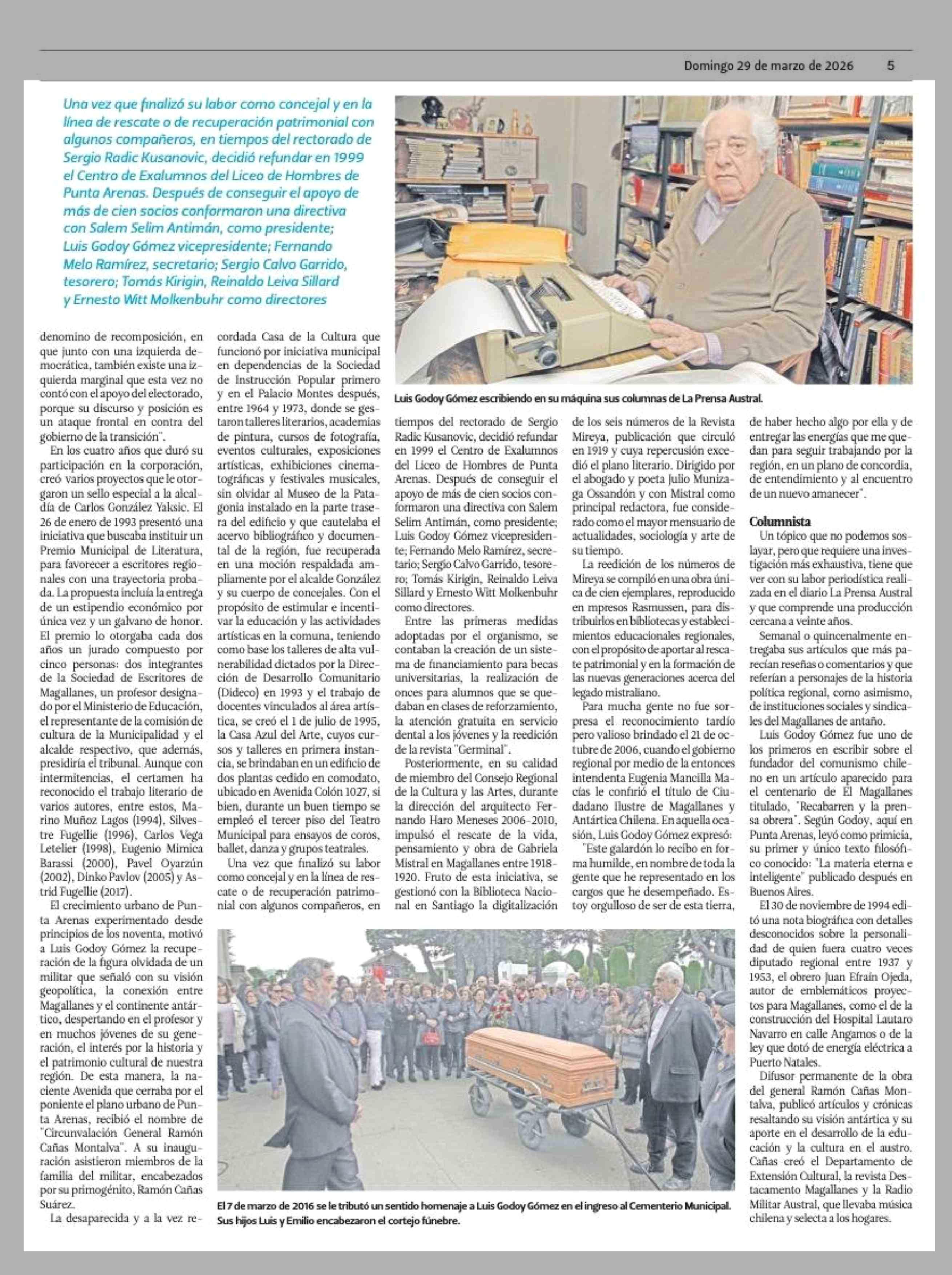 Domingo 29 de marzo de 2026 5

Una vez que finalizó su labor como concejal y en la línea de rescate o de recuperación patrimonial con algunos compañeros, en tiempos del rectorado de Sergio Radic Kusanovic, decidió refundar en 1999 el Centro de Exalumnos del Liceo de Hombres de Punta Arenas. Después de conseguir el apoyo de más de cien socios conformaron una directiva con Salem Selim Antimán, como presidente; Luis Godoy Gómez vicepresidente; Fernando Melo Ramírez, secretario; Sergio Calvo Garrido, tesorero; Tomás Kirigin, Reinaldo Leiva Sillard y Ernesto Witt Molkenbuhr como directores

Luis Godoy Gómez escribiendo en su máquina sus columnas de La Prensa Austral.

denomino de recomposición, en que junto con una izquierda democrática, también existe una izquierda marginal que esta vez no contó con el apoyo del electorado, porque su discurso y posición es un ataque frontal en contra del gobierno de la transición".

En los cuatro años que duró su participación en la corporación, creó varios proyectos que le otorgaron un sello especial a la alcaldía de Carlos González Yaksic. El 26 de enero de 1993 presentó una iniciativa que buscaba instituir un Premio Municipal de Literatura, para favorecer a escritores regionales con una trayectoria probada. La propuesta incluía la entrega de un estipendio económico por única vez y un galvano de honor. El premio lo otorgaba cada dos años un jurado compuesto por cinco personas: dos integrantes de la Sociedad de Escritores de Magallanes, un profesor designado por el Ministerio de Educación, el representante de la comisión de cultura de la Municipalidad y el alcalde respectivo, que además, presidiría el tribunal. Aunque con intermitencias, el certamen ha reconocido el trabajo literario de varios autores, entre estos, Marino Muñoz Lagos (1994), Silvestre Fugellie (1996), Carlos Vega Letelier (1998), Eugenio Mimica Barassi (2000), Pavel Oyarzún (2002), Dinko Pavlov (2005) y Astrid Fugellie (2017).

El crecimiento urbano de Punta Arenas experimentado desde principios de los noventa, motivó a Luis Godoy Gómez la recuperación de la figura olvidada de un militar que señaló con su visión geopolítica, la conexión entre Magallanes y el continente antártico, despertando en el profesor y en muchos jóvenes de su generación, el interés por la historia y el patrimonio cultural de nuestra región. De esta manera, la naciente Avenida que cerraba por el poniente el plano urbano de Punta Arenas, recibió el nombre de "Circunvalación General Ramón Cañas Montalva". A su inauguración asistieron miembros de la familia del militar, encabezados por su primogénito, Ramón Cañas Suárez.

La desaparecida y a la vez recordada Casa de la Cultura que funcionó por iniciativa municipal en dependencias de la Sociedad de Instrucción Popular primero y en el Palacio Montes después, entre 1964 y 1973, donde se gestaron talleres literarios, academias de pintura, cursos de fotografía, eventos culturales, exposiciones artísticas, exhibiciones cinematográficas y festivales musicales, sin olvidar al Museo de la Patagonia instalado en la parte trasera del edificio y que cautelaba el acervo bibliográfico y documental de la región, fue recuperada en una moción respaldada ampliamente por el alcalde González y su cuerpo de concejales. Con el propósito de estimular e incentivar la educación y las actividades artísticas en la comuna, teniendo como base los talleres de alta vulnerabilidad dictados por la Dirección de Desarrollo Comunitario (Dideco) en 1993 y el trabajo de docentes vinculados al área artística, se creó el 1 de julio de 1995, la Casa Azul del Arte, cuyos cursos y talleres en primera instancia, se brindaban en un edificio de dos plantas cedido en comodato, ubicado en Avenida Colón 1027, si bien, durante un buen tiempo se empleó el tercer piso del Teatro Municipal para ensayos de coros, ballet, danza y grupos teatrales.

Una vez que finalizó su labor como concejal y en la línea de rescate o de recuperación patrimonial con algunos compañeros, en tiempos del rectorado de Sergio Radic Kusanovic, decidió refundar en 1999 el Centro de Exalumnos del Liceo de Hombres de Punta Arenas. Después de conseguir el apoyo de más de cien socios conformaron una directiva con Salem Selim Antimán, como presidente; Luis Godoy Gómez vicepresidente; Fernando Melo Ramírez, secretario; Sergio Calvo Garrido, tesorero; Tomás Kirigin, Reinaldo Leiva Sillard y Ernesto Witt Molkenbuhr como directores.

Entre las primeras medidas adoptadas por el organismo, se contaban la creación de un sistema de financiamiento para becas universitarias, la realización de onces para alumnos que se quedaban en clases de reforzamiento, la atención gratuita en servicio dental a los jóvenes y la reedición de la revista "Germinal".

Posteriormente, en su calidad de miembro del Consejo Regional de la Cultura y las Artes, durante la dirección del arquitecto Fernando Haro Meneses 2006-2010, impulsó el rescate de la vida, pensamiento y obra de Gabriela Mistral en Magallanes entre 1918-1920. Fruto de esta iniciativa, se gestionó con la Biblioteca Nacional en Santiago la digitalización de los seis números de la Revista Mireya, publicación que circuló en 1919 y cuya repercusión excedió el plano literario. Dirigido por el abogado y poeta Julio Munizaga Ossandón y con Mistral como principal redactora, fue considerado como el mayor mensuario de actualidades, sociología y arte de su tiempo.

La reedición de los números de Mireya se compiló en una obra única de cien ejemplares, reproducido en mpresos Rasmussen, para distribuirlos en bibliotecas y establecimientos educacionales regionales, con el propósito de aportar al rescate patrimonial y en la formación de las nuevas generaciones acerca del legado mistraliano.

Para mucha gente no fue sorpresa el reconocimiento tardío pero valioso brindado el 21 de octubre de 2006, cuando el gobierno regional por medio de la entonces intendenta Eugenia Mancilla Macías le confirió el título de Ciudadano Ilustre de Magallanes y Antártica Chilena. En aquella ocasión, Luis Godoy Gómez expresó:

"Este galardón lo recibo en forma humilde, en nombre de toda la gente que he representado en los cargos que he desempeñado. Estoy orgulloso de ser de esta tierra, de haber hecho algo por ella y de entregar las energías que me quedan para seguir trabajando por la región, en un plano de concordia, de entendimiento y al encuentro de un nuevo amanecer".

Columnista
Un tópico que no podemos soslayar, pero que requiere una investigación más exhaustiva, tiene que ver con su labor periodística realizada en el diario La Prensa Austral y que comprende una producción cercana a veinte años.

Semanal o quincenalmente entregaba sus artículos que más parecían reseñas o comentarios y que referían a personajes de la historia política regional, como asimismo, de instituciones sociales y sindicales del Magallanes de antaño.

Luis Godoy Gómez fue uno de los primeros en escribir sobre el fundador del comunismo chileno en un artículo aparecido para el centenario de El Magallanes titulado, "Recabarren y la prensa obrera". Según Godoy, aquí en Punta Arenas, leyó como primicia, su primer y único texto filosófico conocido: "La materia eterna e inteligente" publicado después en Buenos Aires.

El 30 de noviembre de 1994 editó una nota biográfica con detalles desconocidos sobre la personalidad de quien fuera cuatro veces diputado regional entre 1937 y 1953, el obrero Juan Efraín Ojeda, autor de emblemáticos proyectos para Magallanes, como el de la construcción del Hospital Lautaro Navarro en calle Angamos o de la ley que dotó de energía eléctrica a Puerto Natales.

Difusor permanente de la obra del general Ramón Cañas Montalva, publicó artículos y crónicas resaltando su visión antártica y su aporte en el desarrollo de la educación y la cultura en el austro. Cañas creó el Departamento de Extensión Cultural, la revista Destacamento Magallanes y la Radio Militar Austral, que llevaba música chilena y selecta a los hogares.

El 7 de marzo de 2016 se le tributó un sentido homenaje a Luis Godoy Gómez en el ingreso al Cementerio Municipal. Sus hijos Luis y Emilio encabezaron el cortejo fúnebre.